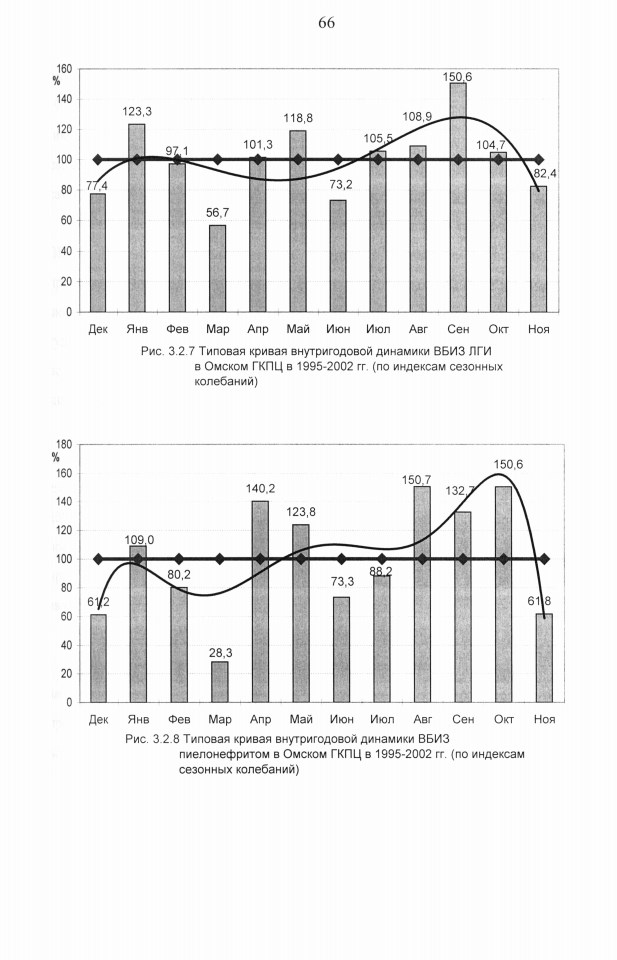 66

160
%
140
120
100
80
60
40
20
0

77,4
123,3
97,1
56,7
101,3
118,8
73,2
105,5
108,9
150,6
104,7
82,4

Дек Янв Фев Мар Апр Май Июн Июл Авг Сен Окт Ноя

Рис. 3.2.7 Типовая кривая внутригодовой динамики ВБИЗ ЛГИ в Омском ГКПЦ в 1995-2002 гг. (по индексам сезонных колебаний)

180
%
160
140
120
100
80
60
40
20
0

61,2
109,0
80,2
28,3
140,2
123,8
73,3
88,2
150,7
132,7
150,6
61,8

Дек Янв Фев Мар Апр Май Июн Июл Авг Сен Окт Ноя

Рис. 3.2.8 Типовая кривая внутригодовой динамики ВБИЗ пиелонефритом в Омском ГКПЦ в 1995-2002 гг. (по индексам сезонных колебаний)